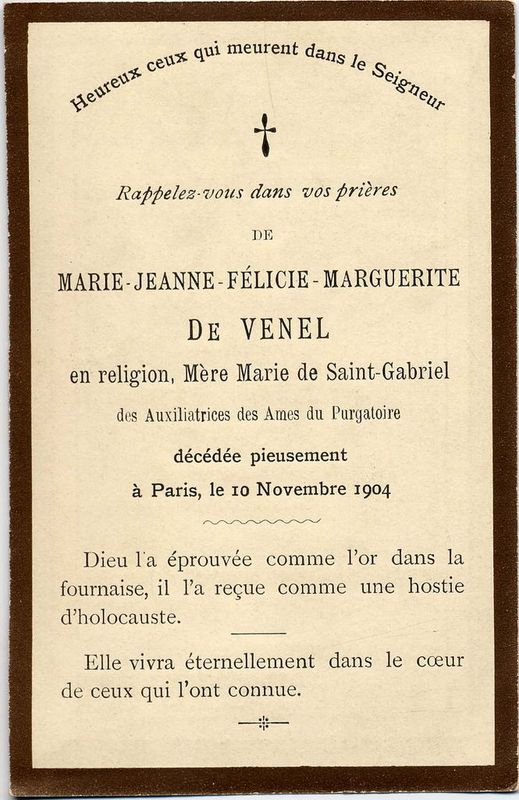 Heureux ceux qui meurent dans le Seigneur

Rappelez-vous dans vos prières

DE

MARIE-JEANNE-FÉLICIE-MARGUERITE

DE VENEL

en religion, Mère Marie de Saint-Gabriel

des Auxiliatrices des Ames du Purgatoire

décédée pieusement

à Paris, le 10 Novembre 1904

Dieu l'a éprouvée comme l'or dans la fournaise, il l'a reçue comme une hostie d'holocauste.

Elle vivra éternellement dans le cœur de ceux qui l'ont connue.